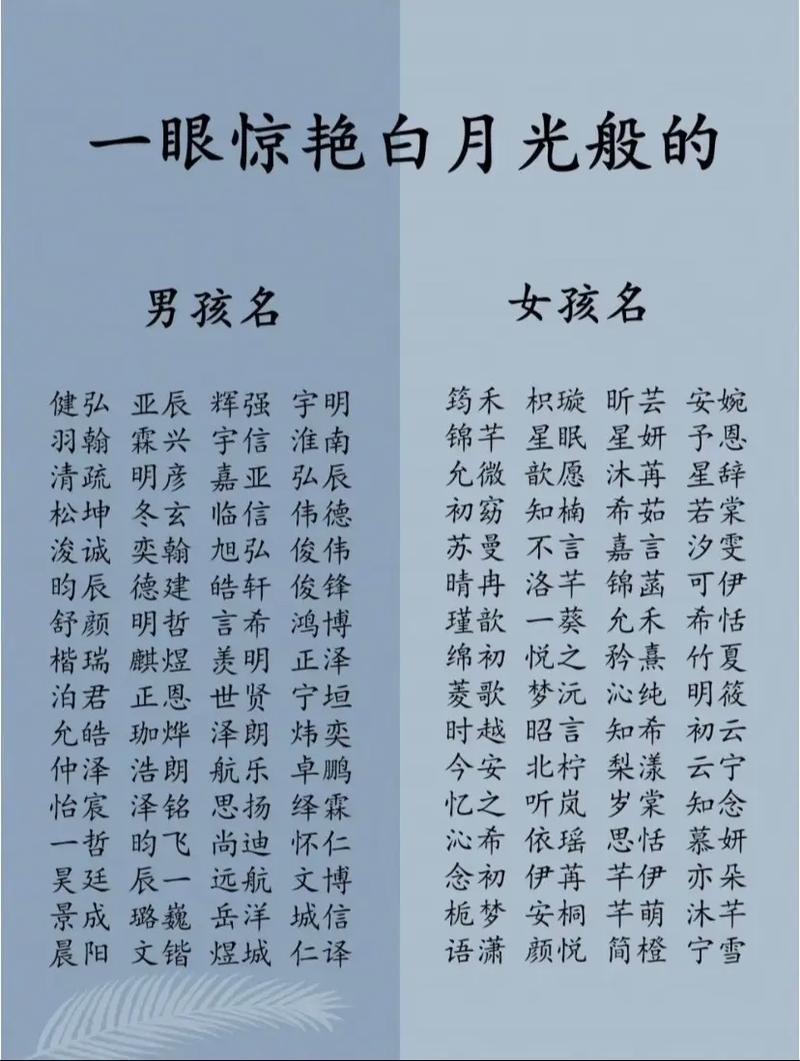 一眼惊艳白月光般的

男孩名

健弘 亚辰 辉强 宇明
羽翰 霖兴 宇信 淮南
清疏 明彦 嘉亚 弘辰
松坤 冬玄 临信 伟德
浚诚 奕翰 旭弘 俊伟
昀辰 德建 皓轩 俊锋
舒颜 明哲 言希 鸿博
楷瑞 麒煜 羡明 正泽
泊君 正恩 世贤 宁垣
允皓 珈烨 泽朗 炜奕
仲泽 浩朗 航乐 卓鹏
怡宸 泽铭 思扬 绎霖
一哲 昀飞 尚迪 怀仁
昊廷 辰一 远航 文博
景成 璐巍 岳洋 城信
晨阳 文锴 煜城 仁译

女孩名

筠禾 枳璇 昕芸 安婉
锦芊 星眠 星妍 予恩
允微 歆愿 沐苒 星辞
初窈 知楠 希茹 若棠
苏曼 不言 嘉言 汐雯
晴冉 洛芊 锦菡 可伊
瑾歆 一葵 允禾 希恬
绵初 悦之 矜熹 竹夏
菱歌 梦沅 沁纯 明筱
时越 昭言 知希 初云
今安 北柠 梨漾 云宁
忆之 听岚 岁棠 知念
沁希 依瑶 思恬 慕妍
念初 伊苒 芊伊 亦朵
栀梦 安桐 芊萌 沐芊
语潇 颜悦 简橙 宁雪